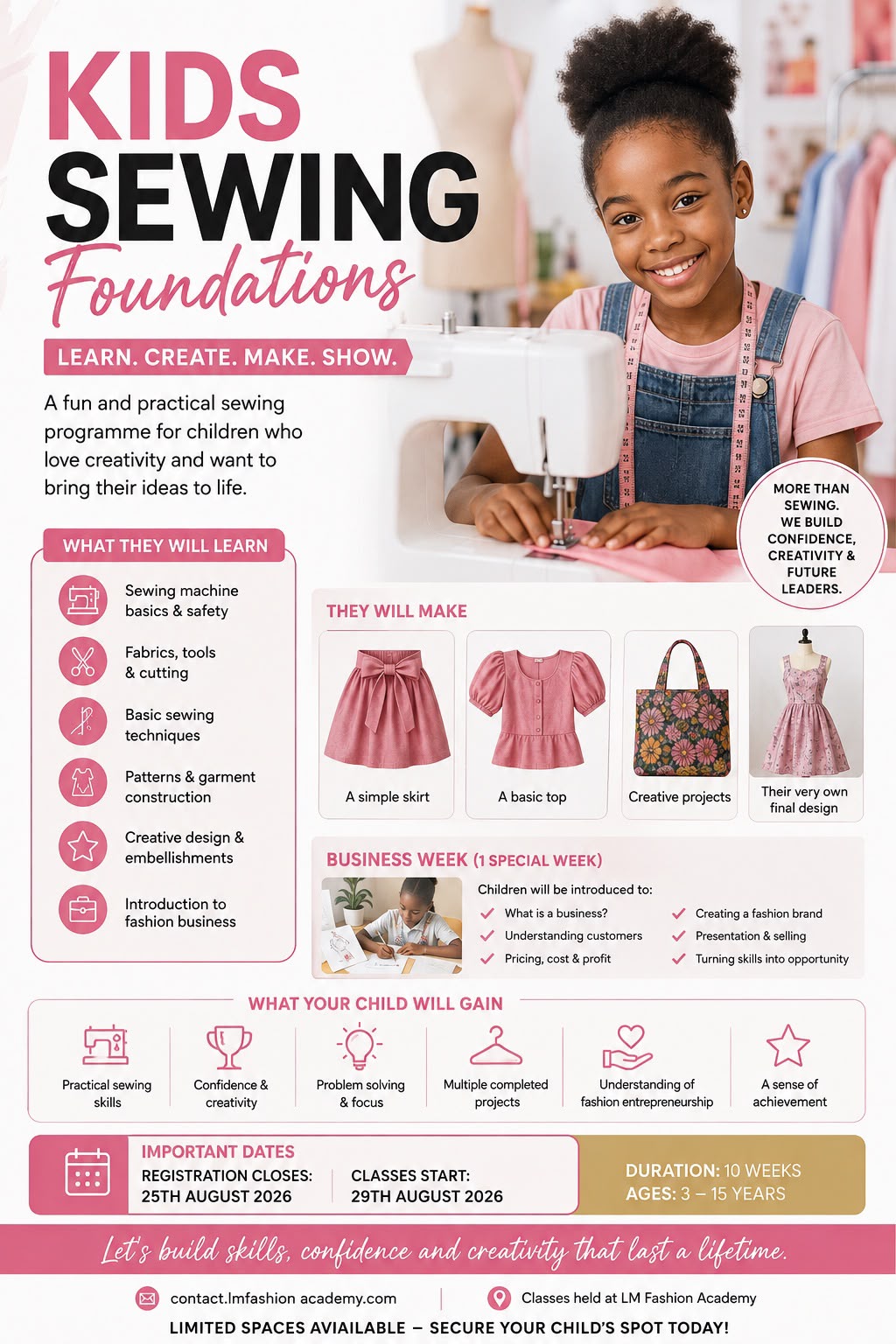 KIDS
SEWING
Foundations

LEARN. CREATE. MAKE. SHOW.

A fun and practical sewing programme for children who love creativity and want to bring their ideas to life.

MORE THAN SEWING. WE BUILD CONFIDENCE, CREATIVITY & FUTURE LEADERS.

WHAT THEY WILL LEARN

Sewing machine basics & safety

Fabrics, tools & cutting

Basic sewing techniques

Patterns & garment construction

Creative design & embellishments

Introduction to fashion business

THEY WILL MAKE

A simple skirt

A basic top

Creative projects

Their very own final design

BUSINESS WEEK (1 SPECIAL WEEK)

Children will be introduced to:

What is a business?

Understanding customers

Pricing, cost & profit

Creating a fashion brand

Presentation & selling

Turning skills into opportunity

WHAT YOUR CHILD WILL GAIN

Practical sewing skills

Confidence & creativity

Problem solving & focus

Multiple completed projects

Understanding of fashion entrepreneurship

A sense of achievement

IMPORTANT DATES

REGISTRATION CLOSES: 25TH AUGUST 2026

CLASSES START: 29TH AUGUST 2026

DURATION: 10 WEEKS
AGES: 3 – 15 YEARS

Let's build skills, confidence and creativity that last a lifetime.

contact.lmfashion academy.com

Classes held at LM Fashion Academy

LIMITED SPACES AVIAILABLE – SECURE YOUR CHILD'S SPOT TODAY!